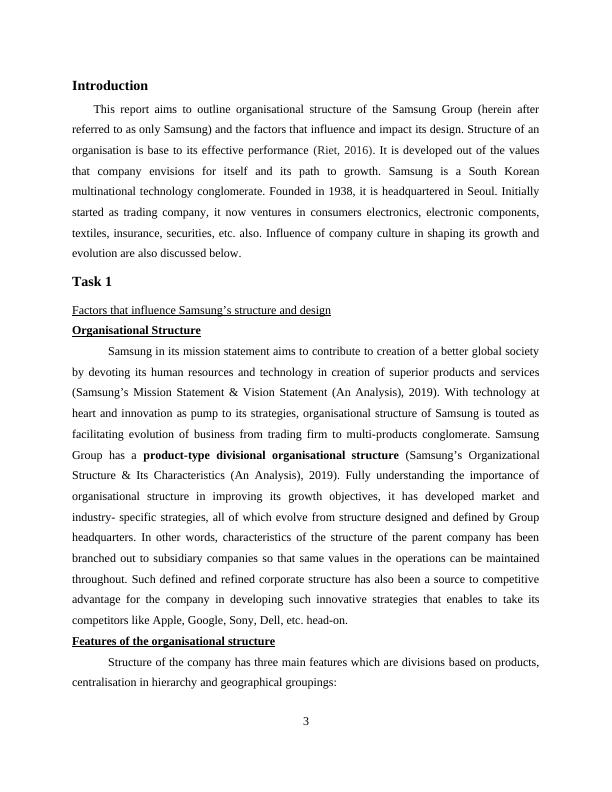 Introduction

This report aims to outline organisational structure of the Samsung Group (herein after referred to as only Samsung) and the factors that influence and impact its design. Structure of an organisation is base to its effective performance (Riet, 2016). It is developed out of the values that company envisions for itself and its path to growth. Samsung is a South Korean multinational technology conglomerate. Founded in 1938, it is headquartered in Seoul. Initially started as trading company, it now ventures in consumers electronics, electronic components, textiles, insurance, securities, etc. also. Influence of company culture in shaping its growth and evolution are also discussed below.

Task 1

Factors that influence Samsung's structure and design

Organisational Structure

Samsung in its mission statement aims to contribute to creation of a better global society by devoting its human resources and technology in creation of superior products and services (Samsung's Mission Statement & Vision Statement (An Analysis), 2019). With technology at heart and innovation as pump to its strategies, organisational structure of Samsung is touted as facilitating evolution of business from trading firm to multi-products conglomerate. Samsung Group has a product-type divisional organisational structure (Samsung's Organizational Structure & Its Characteristics (An Analysis), 2019). Fully understanding the importance of organisational structure in improving its growth objectives, it has developed market and industry- specific strategies, all of which evolve from structure designed and defined by Group headquarters. In other words, characteristics of the structure of the parent company has been branched out to subsidiary companies so that same values in the operations can be maintained throughout. Such defined and refined corporate structure has also been a source to competitive advantage for the company in developing such innovative strategies that enables to take its competitors like Apple, Google, Sony, Dell, etc. head-on.

Features of the organisational structure

Structure of the company has three main features which are divisions based on products, centralisation in hierarchy and geographical groupings:

3